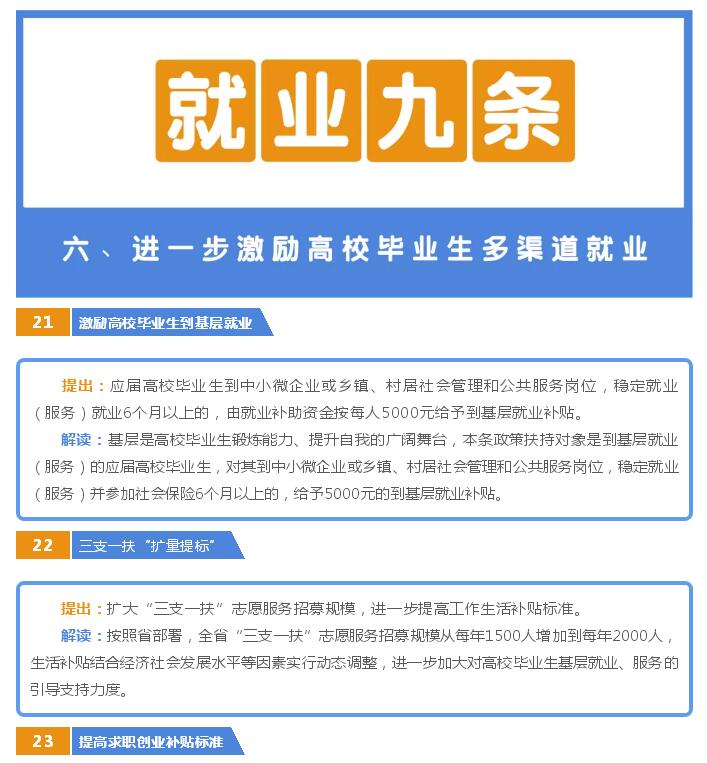 就业九条

六、进一步激励高校毕业生多渠道就业

21 激励高校毕业生到基层就业

提出：应届高校毕业生到中小微企业或乡镇、村居社会管理和公共服务岗位，稳定就业（服务）就业6个月以上的，由就业补助资金按每人5000元给予到基层就业补贴。

解读：基层是高校毕业生锻炼能力、提升自我的广阔舞台，本条政策扶持对象是到基层就业（服务）的应届高校毕业生，对其到中小微企业或乡镇、村居社会管理和公共服务岗位，稳定就业（服务）并参加社会保险6个月以上的，给予5000元的到基层就业补贴。

22 三支一扶“扩量提标”

提出：扩大“三支一扶”志愿服务招募规模，进一步提高工作生活补贴标准。

解读：按照省部署，全省“三支一扶”志愿服务招募规模从每年1500人增加到每年2000人，生活补贴结合经济社会发展水平等因素实行动态调整，进一步加大对高校毕业生基层就业、服务的引导支持力度。

23 提高求职创业补贴标准